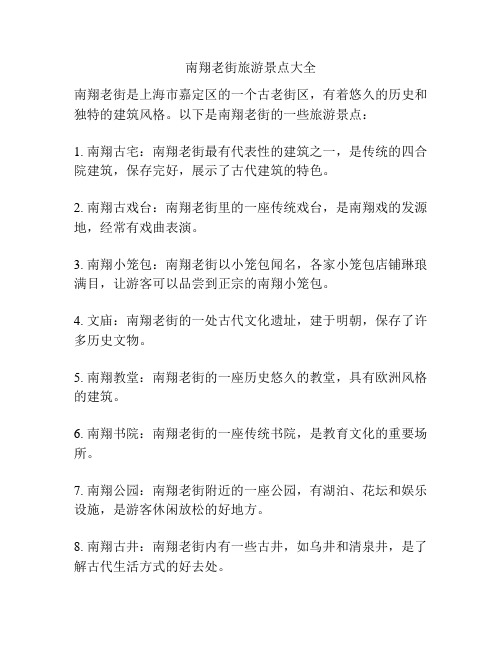 南翔老街旅游景点大全

南翔老街是上海市嘉定区的一个古老街区，有着悠久的历史和独特的建筑风格。以下是南翔老街的一些旅游景点：

1. 南翔古宅：南翔老街最有代表性的建筑之一，是传统的四合院建筑，保存完好，展示了古代建筑的特色。

2. 南翔古戏台：南翔老街里的一座传统戏台，是南翔戏的发源地，经常有戏曲表演。

3. 南翔小笼包：南翔老街以小笼包闻名，各家小笼包店铺琳琅满目，让游客可以品尝到正宗的南翔小笼包。

4. 文庙：南翔老街的一处古代文化遗址，建于明朝，保存了许多历史文物。

5. 南翔教堂：南翔老街的一座历史悠久的教堂，具有欧洲风格的建筑。

6. 南翔书院：南翔老街的一座传统书院，是教育文化的重要场所。

7. 南翔公园：南翔老街附近的一座公园，有湖泊、花坛和娱乐设施，是游客休闲放松的好地方。

8. 南翔古井：南翔老街内有一些古井，如乌井和清泉井，是了解古代生活方式的好去处。